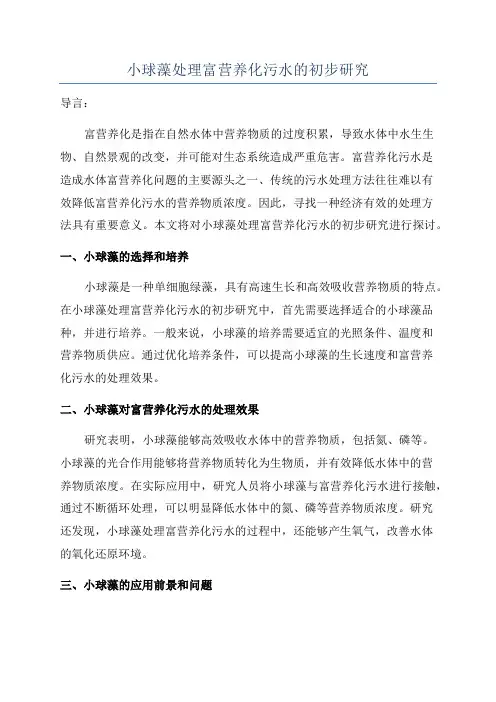 小球藻处理富营养化污水的初步研究

导言：

富营养化是指在自然水体中营养物质的过度积累，导致水体中水生生物、自然景观的改变，并可能对生态系统造成严重危害。富营养化污水是造成水体富营养化问题的主要源头之一、传统的污水处理方法往往难以有效降低富营养化污水的营养物质浓度。因此，寻找一种经济有效的处理方法具有重要意义。本文将对小球藻处理富营养化污水的初步研究进行探讨。

一、小球藻的选择和培养

小球藻是一种单细胞绿藻，具有高速生长和高效吸收营养物质的特点。在小球藻处理富营养化污水的初步研究中，首先需要选择适合的小球藻品种，并进行培养。一般来说，小球藻的培养需要适宜的光照条件、温度和营养物质供应。通过优化培养条件，可以提高小球藻的生长速度和富营养化污水的处理效果。

二、小球藻对富营养化污水的处理效果

研究表明，小球藻能够高效吸收水体中的营养物质，包括氮、磷等。小球藻的光合作用能够将营养物质转化为生物质，并有效降低水体中的营养物质浓度。在实际应用中，研究人员将小球藻与富营养化污水进行接触，通过不断循环处理，可以明显降低水体中的氮、磷等营养物质浓度。研究还发现，小球藻处理富营养化污水的过程中，还能够产生氧气，改善水体的氧化还原环境。

三、小球藻的应用前景和问题